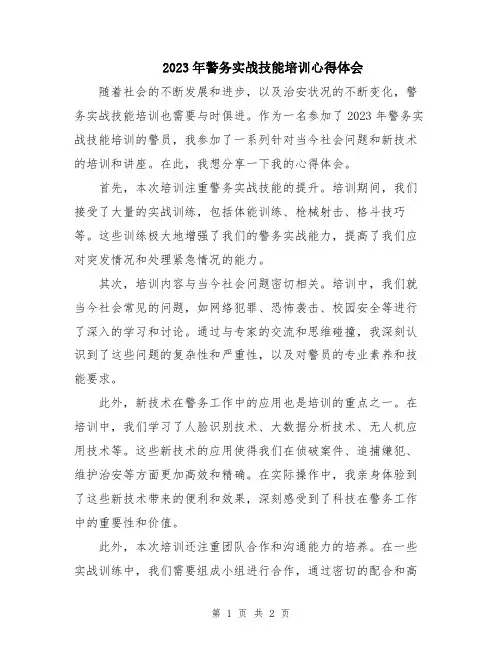 2023年警务实战技能培训心得体会

随着社会的不断发展和进步，以及治安状况的不断变化，警务实战技能培训也需要与时俱进。作为一名参加了2023年警务实战技能培训的警员，我参加了一系列针对当今社会问题和新技术的培训和讲座。在此，我想分享一下我的心得体会。

首先，本次培训注重警务实战技能的提升。培训期间，我们接受了大量的实战训练，包括体能训练、枪械射击、格斗技巧等。这些训练极大地增强了我们的警务实战能力，提高了我们应对突发情况和处理紧急情况的能力。

其次，培训内容与当今社会问题密切相关。培训中，我们就当今社会常见的问题，如网络犯罪、恐怖袭击、校园安全等进行了深入的学习和讨论。通过与专家的交流和思维碰撞，我深刻认识到了这些问题的复杂性和严重性，以及对警员的专业素养和技能要求。

此外，新技术在警务工作中的应用也是培训的重点之一。在培训中，我们学习了人脸识别技术、大数据分析技术、无人机应用技术等。这些新技术的应用使得我们在侦破案件、追捕嫌犯、维护治安等方面更加高效和精确。在实际操作中，我亲身体验到了这些新技术带来的便利和效果，深刻感受到了科技在警务工作中的重要性和价值。

此外，本次培训还注重团队合作和沟通能力的培养。在一些实战训练中，我们需要组成小组进行合作，通过密切的配合和高

第 1 页 共 2 页